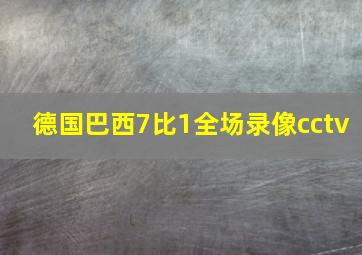 德国巴西7比1全场录像cctv